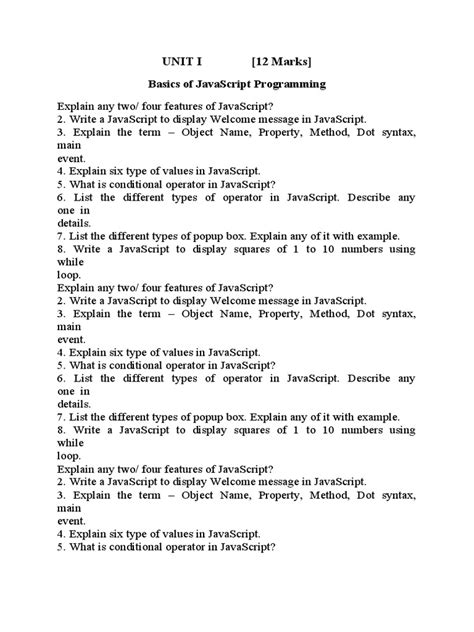 UNIT I [12 Marks]

Basics of JavaScript Programming

Explain any two/ four features of JavaScript?
2. Write a JavaScript to display Welcome message in JavaScript.
3. Explain the term – Object Name, Property, Method, Dot syntax, main
event.
4. Explain six type of values in JavaScript.
5. What is conditional operator in JavaScript?
6. List the different types of operator in JavaScript. Describe any one in
details.
7. List the different types of popup box. Explain any of it with example.
8. Write a JavaScript to display squares of 1 to 10 numbers using while
loop.
Explain any two/ four features of JavaScript?
2. Write a JavaScript to display Welcome message in JavaScript.
3. Explain the term – Object Name, Property, Method, Dot syntax, main
event.
4. Explain six type of values in JavaScript.
5. What is conditional operator in JavaScript?
6. List the different types of operator in JavaScript. Describe any one in
details.
7. List the different types of popup box. Explain any of it with example.
8. Write a JavaScript to display squares of 1 to 10 numbers using while
loop.
Explain any two/ four features of JavaScript?
2. Write a JavaScript to display Welcome message in JavaScript.
3. Explain the term – Object Name, Property, Method, Dot syntax, main
event.
4. Explain six type of values in JavaScript.
5. What is conditional operator in JavaScript?